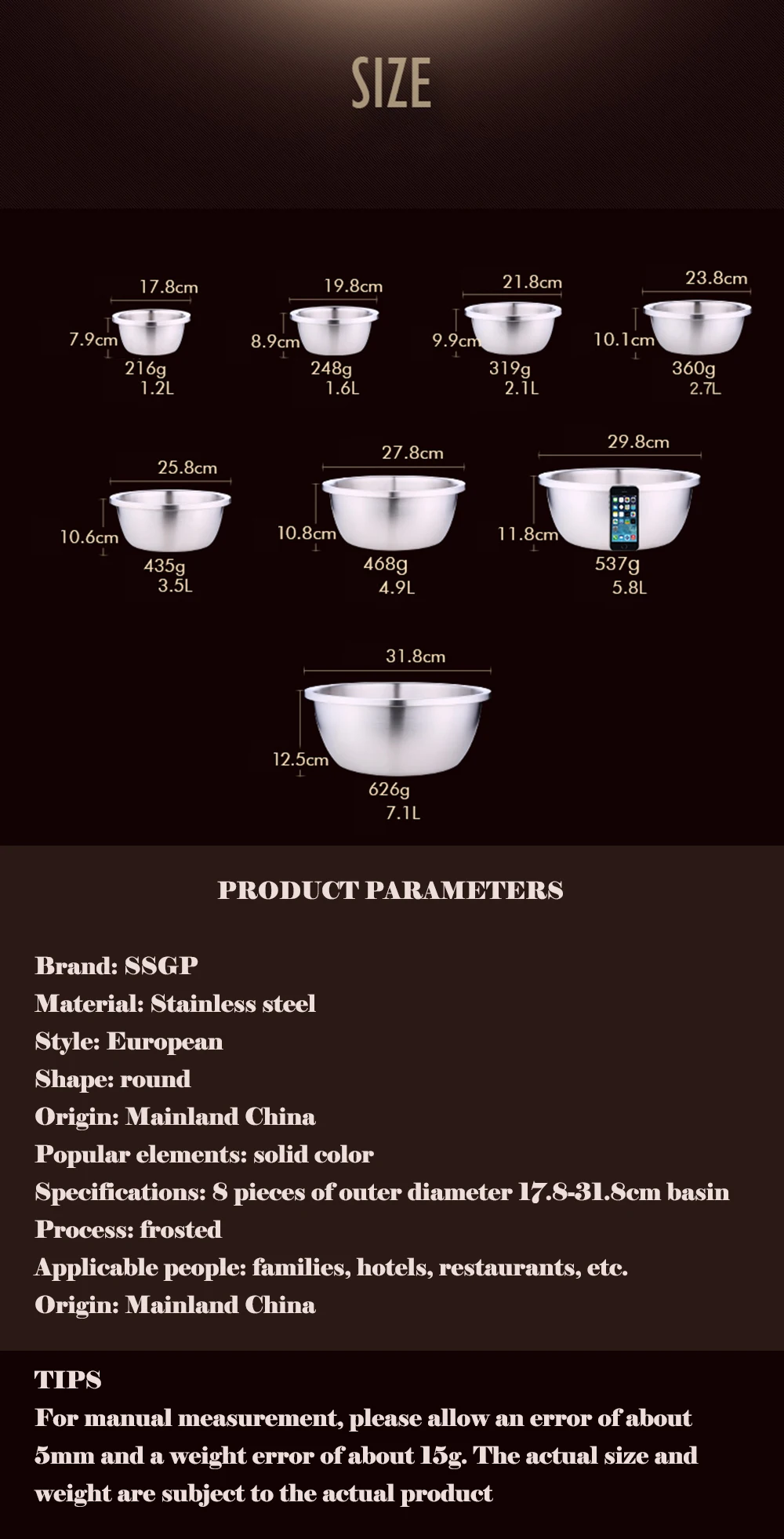 SIZE

17.8cm
7.9cm
216g
1.2L

19.8cm
8.9cm
248g
1.6L

21.8cm
9.9cm
319g
2.1L

23.8cm
10.1cm
360g
2.7L

25.8cm
10.6cm
435g
3.5L

27.8cm
10.8cm
468g
4.9L

29.8cm
11.8cm
537g
5.8L

31.8cm
12.5cm
626g
7.1L

PRODUCT PARAMETERS

Brand: SSGP
Material: Stainless steel
Style: European
Shape: round
Origin: Mainland China
Popular elements: solid color
Specifications: 8 pieces of outer diameter 17.8-31.8cm basin
Process: frosted
Applicable people: families, hotels, restaurants, etc.
Origin: Mainland China

TIPS
For manual measurement, please allow an error of about 5mm and a weight error of about 15g. The actual size and weight are subject to the actual product